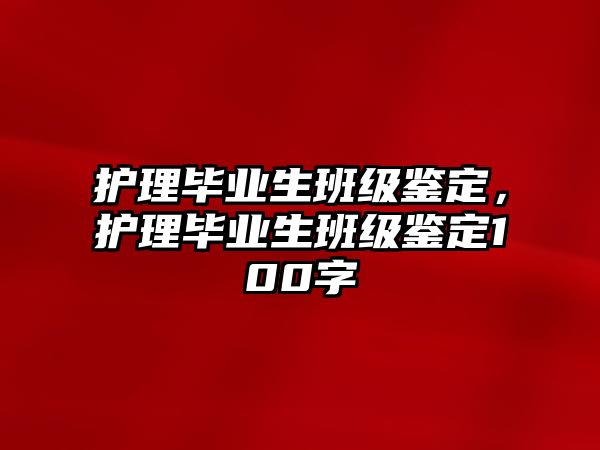 护理毕业生班级鉴定，护理毕业生班级鉴定100字